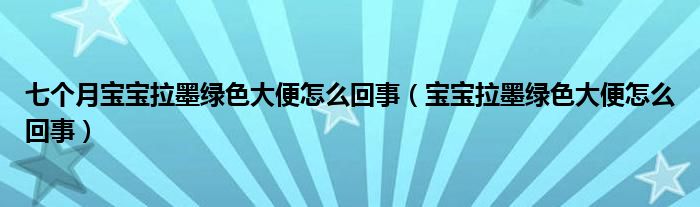 七个月宝宝拉墨绿色大便怎么回事（宝宝拉墨绿色大便怎么回事）